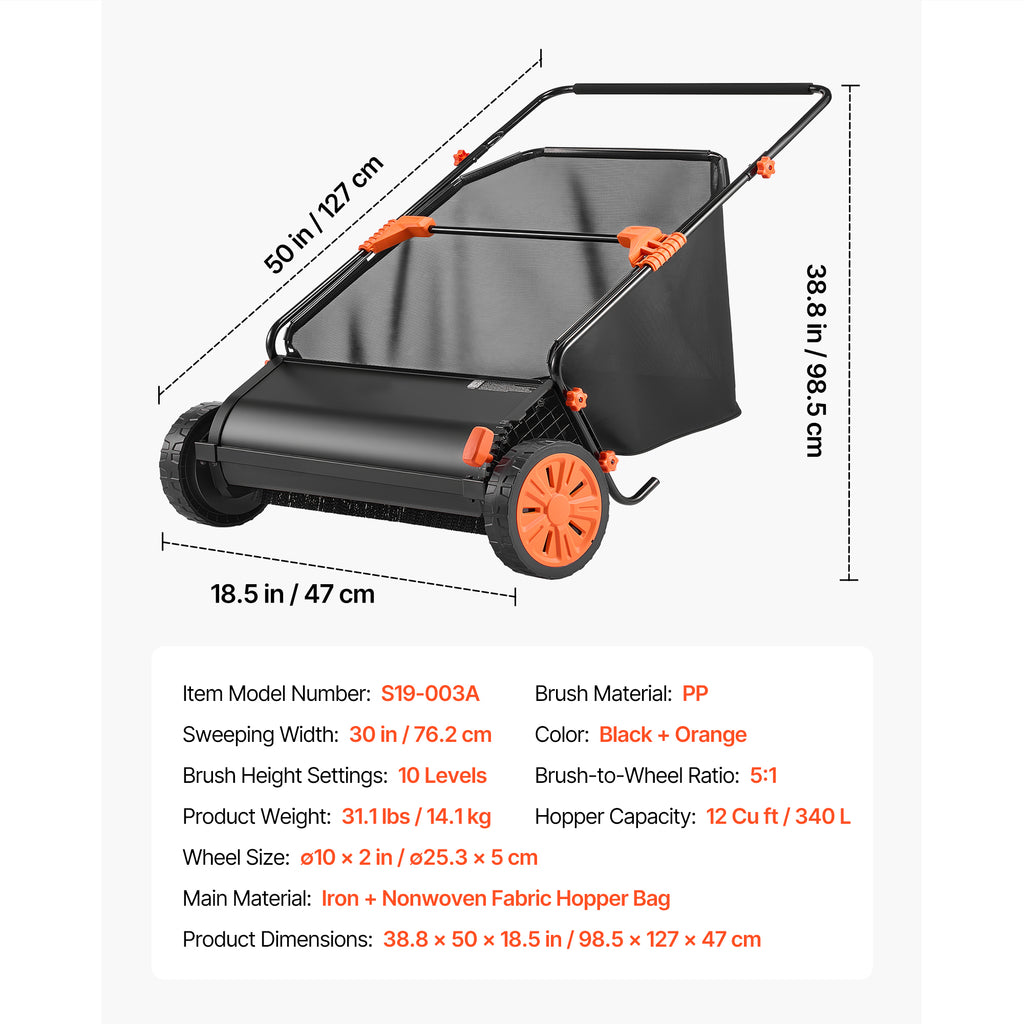 50 in / 127 cm

38.8 in / 98.5 cm

18.5 in / 47 cm

Item Model Number: S19-003A

Sweeping Width: 30 in / 76.2 cm

Brush Height Settings: 10 Levels

Product Weight: 31.1 lbs / 14.1 kg

Brush Material: PP

Color: Black + Orange

Brush-to-Wheel Ratio: 5:1

Hopper Capacity: 12 Cu ft / 340 L

Wheel Size: ø10 × 2 in / ø25.3 × 5 cm

Main Material: Iron + Nonwoven Fabric Hopper Bag

Product Dimensions: 38.8 × 50 × 18.5 in / 98.5 × 127 × 47 cm